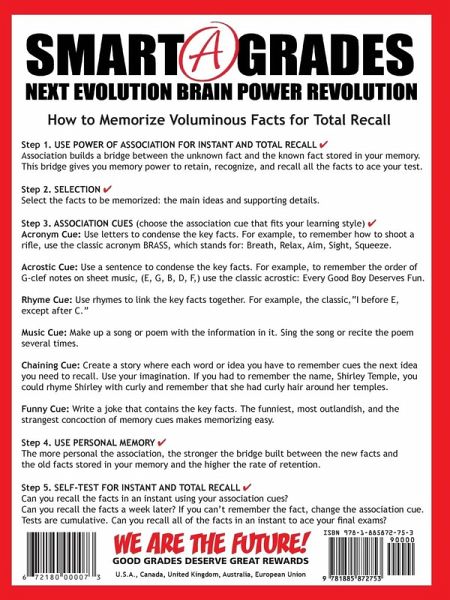 SMART A GRADES
NEXT EVOLUTION BRAIN POWER REVOLUTION

How to Memorize Voluminous Facts for Total Recall

Step 1. USE POWER OF ASSOCIATION FOR INSTANT AND TOTAL RECALL ✔
Association builds a bridge between the unknown fact and the known fact stored in your memory. This bridge gives you memory power to retain, recognize, and recall all the facts to ace your test.

Step 2. SELECTION ✔
Select the facts to be memorized: the main ideas and supporting details.

Step 3. ASSOCIATION CUES (choose the association cue that fits your learning style) ✔
Acronym Cue: Use letters to condense the key facts. For example, to remember how to shoot a rifle, use the classic acronym BRASS, which stands for: Breath, Relax, Aim, Sight, Squeeze.

Acrostic Cue: Use a sentence to condense the key facts. For example, to remember the order of G-clef notes on sheet music, (E, G, B, D, F,) use the classic acrostic: Every Good Boy Deserves Fun.

Rhyme Cue: Use rhymes to link the key facts together. For example, the classic,"I before E, except after C."

Music Cue: Make up a song or poem with the information in it. Sing the song or recite the poem several times.

Chaining Cue: Create a story where each word or idea you have to remember cues the next idea you need to recall. Use your imagination. If you had to remember the name, Shirley Temple, you could rhyme Shirley with curly and remember that she had curly hair around her temples.

Funny Cue: Write a joke that contains the key facts. The funniest, most outlandish, and the strangest concoction of memory cues makes memorizing easy.

Step 4. USE PERSONAL MEMORY ✔
The more personal the association, the stronger the bridge built between the new facts and the old facts stored in your memory and the higher the rate of retention.

Step 5. SELF-TEST FOR INSTANT AND TOTAL RECALL ✔
Can you recall the facts in an instant using your association cues?
Can you recall the facts a week later? If you can't remember the fact, change the association cue.
Tests are cumulative. Can you recall all of the facts in an instant to ace your final exams?

6 72180 00007 3

WE ARE THE FUTURE!
GOOD GRADES DESERVE GREAT REWARDS
U.S.A., Canada, United Kingdom, Australia, European Union

ISBN 978-1-885872-75-3
90000
9 781885 872753